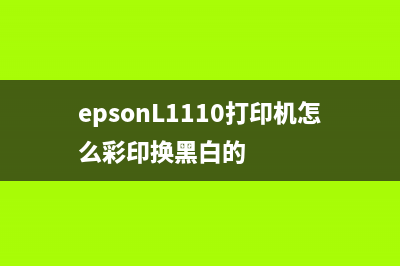 epsonL1110打印机怎么彩印换黑白的